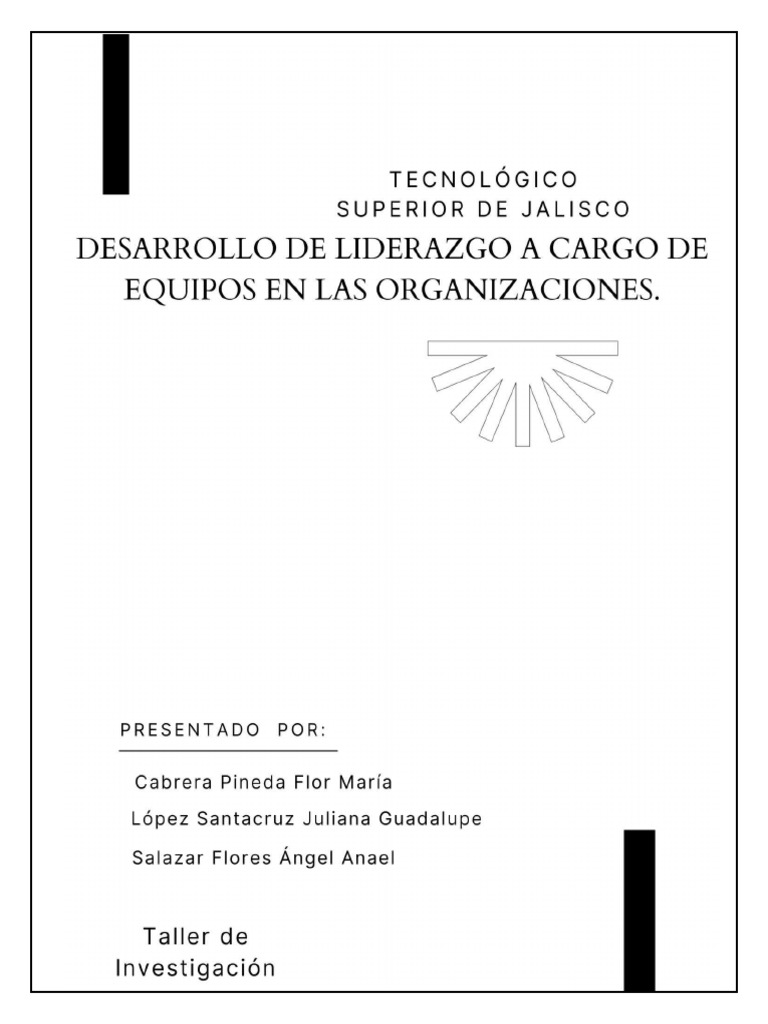 TECNOLÓGICO
SUPERIOR DE JALISCO

DESARROLLO DE LIDERAZGO A CARGO DE EQUIPOS EN LAS ORGANIZACIONES.

PRESENTADO POR:

Cabrera Pineda Flor María

López Santacruz Juliana Guadalupe

Salazar Flores Ángel Anael

Taller de Investigación